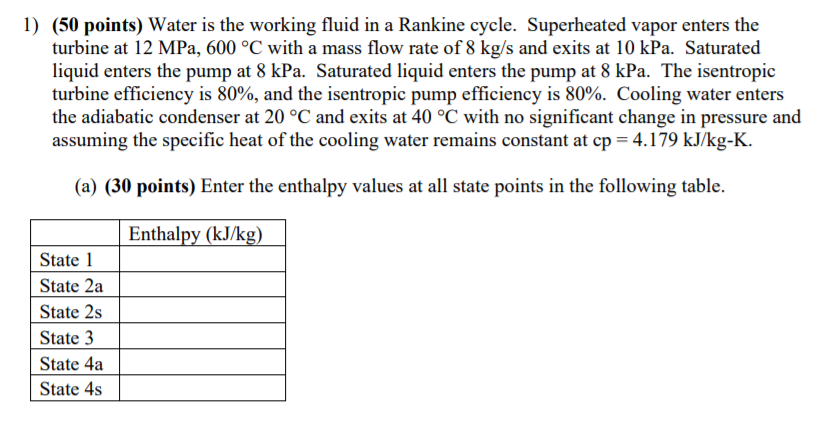 1) **(50 points)** Water is the working fluid in a Rankine cycle. Superheated vapor enters the turbine at 12 MPa, 600 °C with a mass flow rate of 8 kg/s and exits at 10 kPa. Saturated liquid enters the pump at 8 kPa. Saturated liquid enters the pump at 8 kPa. The isentropic turbine efficiency is 80%, and the isentropic pump efficiency is 80%. Cooling water enters the adiabatic condenser at 20 °C and exits at 40 °C with no significant change in pressure and assuming the specific heat of the cooling water remains constant at cp = 4.179 kJ/kg-K.

(a) **(30 points)** Enter the enthalpy values at all state points in the following table.

| | Enthalpy (kJ/kg) |
|---|---|
| State 1 | |
| State 2a | |
| State 2s | |
| State 3 | |
| State 4a | |
| State 4s | |